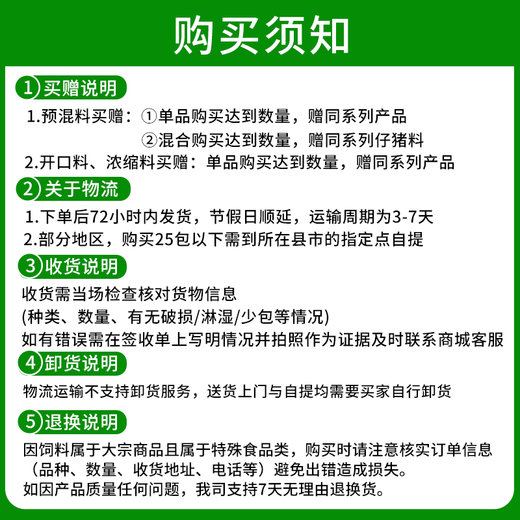 购买须知

1 买赠说明

1.预混料买赠：①单品购买达到数量，赠同系列产品

②混合购买达到数量，赠同系列仔猪料

2.开口料、浓缩料买赠：单品购买达到数量，赠同系列产品

2 关于物流

1.下单后72小时内发货，节假日顺延，运输周期为3-7天

2.部分地区，购买25包以下需到所在县市的指定点自提

3 收货说明

收货需当场检查核对货物信息
(种类、数量、有无破损/淋湿/少包等情况)
如有错误需在签收单上写明情况并拍照作为证据及时联系商城客服

4 卸货说明

物流运输不支持卸货服务，送货上门与自提均需要买家自行卸货

5 退换说明

因饲料属于大宗商品且属于特殊食品类，购买时请注意核实订单信息（品种、数量、收货地址、电话等）避免出错造成损失。
如因产品质量任何问题，我司支持7天无理由退换货。